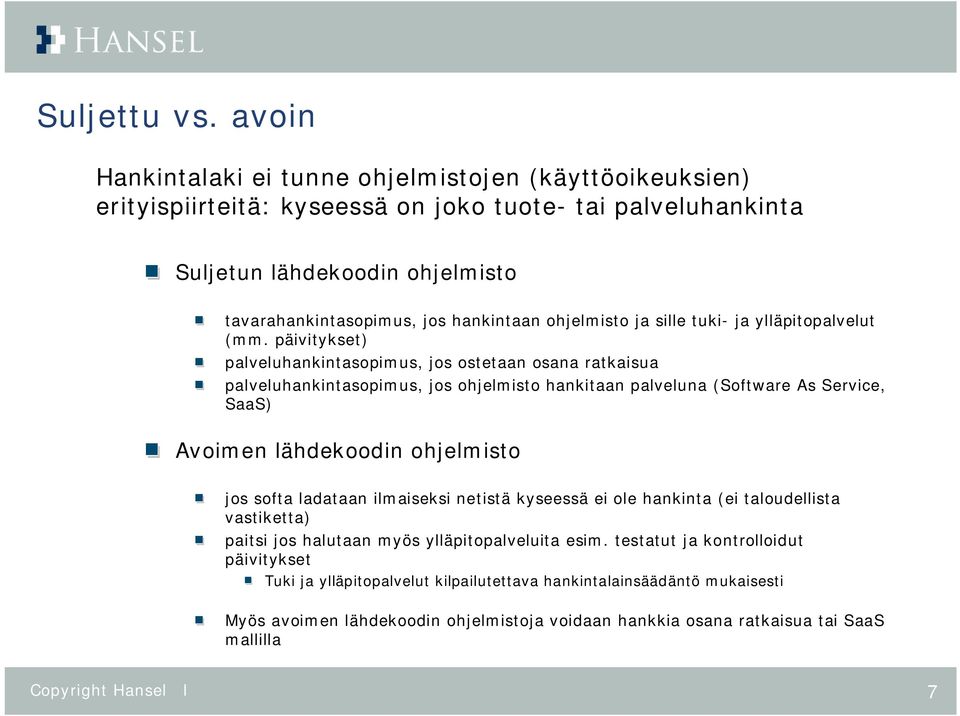 HANSEL

Suljettu vs. avoin

Hankintalaki ei tunne ohjelmistojen (käyttöoikeuksien) erityispiirteitä: kyseessä on joko tuote- tai palveluhankinta

Suljetun lähdekoodin ohjelmisto

tavarahankintasopimus, jos hankintaan ohjelmisto ja sille tuki- ja ylläpitopalvelut (mm. päivitykset)

palveluhankintasopimus, jos ostetaan osana ratkaisua

palveluhankintasopimus, jos ohjelmisto hankitaan palveluna (Software As Service, SaaS)

Avoimen lähdekoodin ohjelmisto

jos softa ladataan ilmaiseksi netistä kyseessä ei ole hankinta (ei taloudellista vastiketta)

paitsi jos halutaan myös ylläpitopalveluita esim. testatut ja kontrolloidut päivitykset

Tuki ja ylläpitopalvelut kilpailutettava hankintalainsäädäntö mukaisesti

Myös avoimen lähdekoodin ohjelmistoja voidaan hankkia osana ratkaisua tai SaaS mallilla

Copyright Hansel I

7